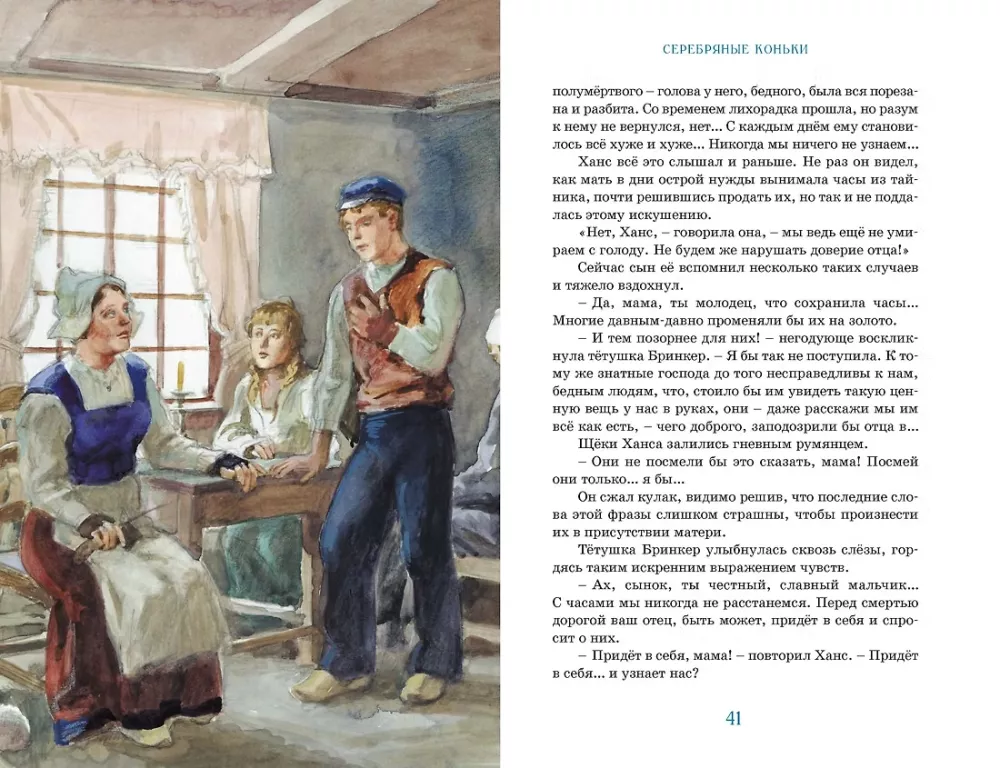 СЕРЕБРЯНЫЕ КОНЬКИ

полумёртвого – голова у него, бедного, была вся порезана и разбита. Со временем лихорадка прошла, но разум к нему не вернулся, нет... С каждым днём ему становилось всё хуже и хуже... Никогда мы ничего не узнаем...

Ханс всё это слышал и раньше. Не раз он видел, как мать в дни острой нужды вынимала часы из тайника, почти решившись продать их, но так и не поддалась этому искушению.

«Нет, Ханс, – говорила она, – мы ведь ещё не умираем с голоду. Не будем же нарушать доверие отца!»

Сейчас сын её вспомнил несколько таких случаев и тяжело вздохнул.

– Да, мама, ты молодец, что сохранила часы... Многие давным-давно променяли бы их на золото.

– И тем позорнее для них! – негодующе воскликнула тётушка Бринкер. – Я бы так не поступила. К тому же знатные господа до того несправедливы к нам, бедным людям, что, стоило бы им увидеть такую ценную вещь у нас в руках, они – даже расскажи мы им всё как есть, – чего доброго, заподозрили бы отца в...

Щёки Ханса залились гневным румянцем.

– Они не посмели бы это сказать, мама! Посмей они только... я бы...

Он сжал кулак, видимо решив, что последние слова этой фразы слишком страшны, чтобы произнести их в присутствии матери.

Тётушка Бринкер улыбнулась сквозь слёзы, гордясь таким искренним выражением чувств.

– Ах, сынок, ты честный, славный мальчик... С часами мы никогда не расстанемся. Перед смертью дорогой ваш отец, быть может, придёт в себя и спросит о них.

– Придёт в себя, мама! – повторил Ханс. – Придёт в себя... и узнает нас?

41